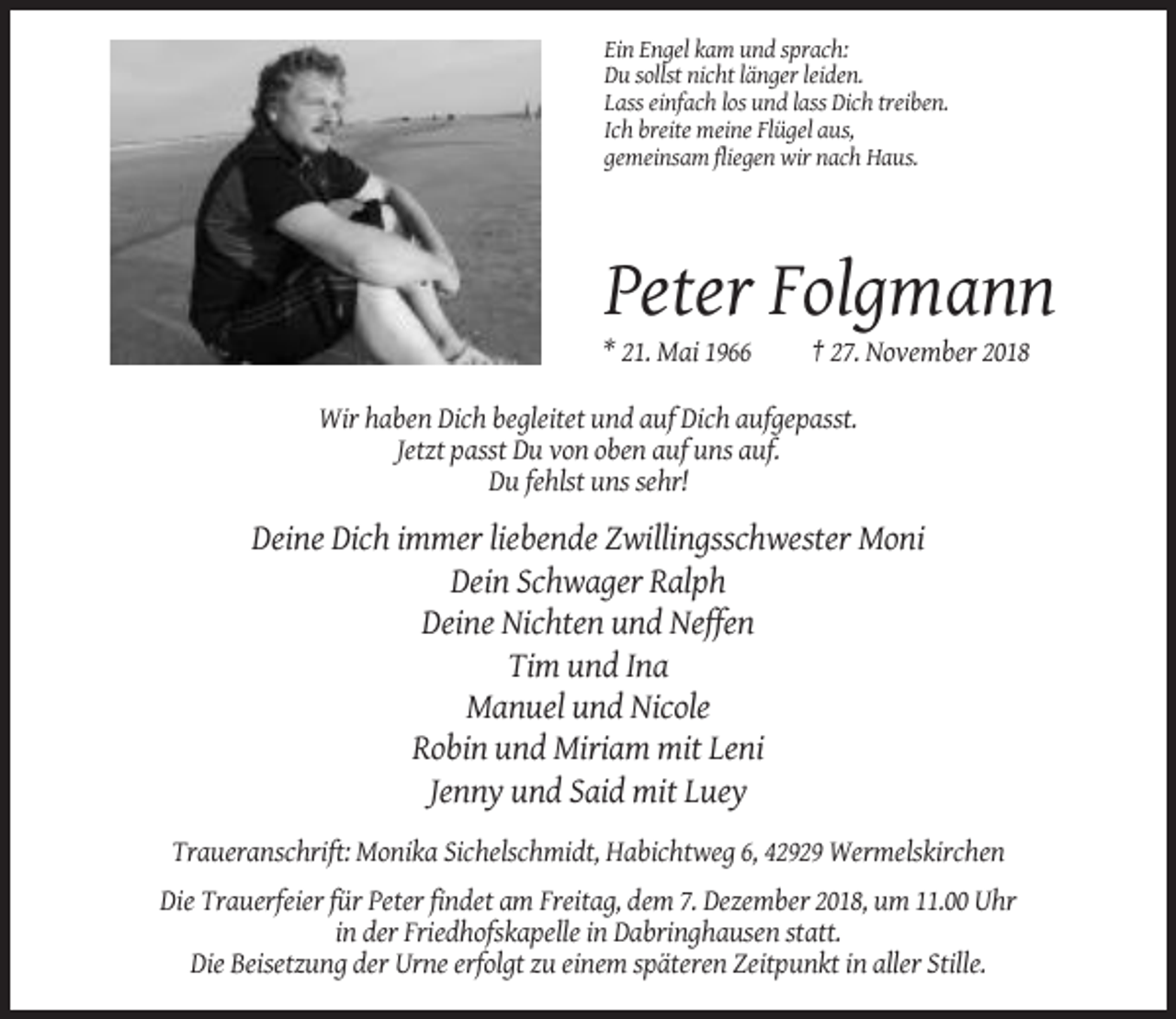 Ein Engel kam und sprach:
Du sollst nicht länger leiden.
Lass einfach los und lass Dich treiben.
Ich breite meine Flügel aus,
gemeinsam fliegen wir nach Haus.

Peter Folgmann

* 21. Mai 1966 † 27. November 2018

Wir haben Dich begleitet und auf Dich aufgepasst.
Jetzt passt Du von oben auf uns auf.
Du fehlst uns sehr!

Deine Dich immer liebende Zwillingsschwester Moni
Dein Schwager Ralph
Deine Nichten und Neffen
Tim und Ina
Manuel und Nicole
Robin und Miriam mit Leni
Jenny und Said mit Luey

Traueranschrift: Monika Sichelschmidt, Habichtweg 6, 42929 Wermelskirchen

Die Trauerfeier für Peter findet am Freitag, dem 7. Dezember 2018, um 11.00 Uhr in der Friedhofskapelle in Dabringhausen statt.
Die Beisetzung der Urne erfolgt zu einem späteren Zeitpunkt in aller Stille.